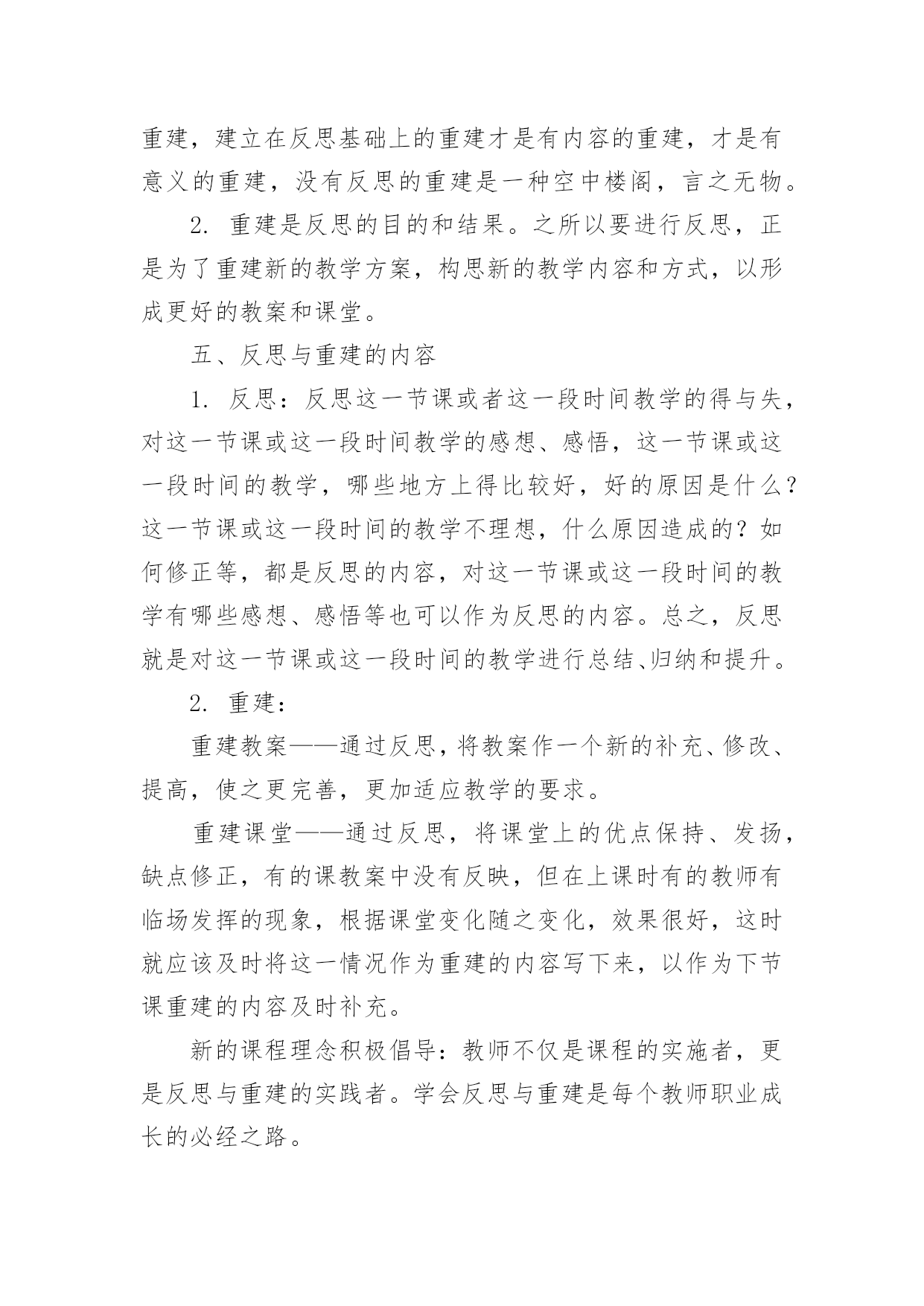 重建，建立在反思基础上的重建才是有内容的重建，才是有意义的重建，没有反思的重建是一种空中楼阁，言之无物。

2. 重建是反思的目的和结果。之所以要进行反思，正是为了重建新的教学方案，构思新的教学内容和方式，以形成更好的教案和课堂。

五、反思与重建的内容

1. 反思：反思这一节课或者这一段时间教学的得与失，对这一节课或这一段时间教学的感想、感悟，这一节课或这一段时间的教学，哪些地方上得比较好，好的原因是什么？这一节课或这一段时间的教学不理想，什么原因造成的？如何修正等，都是反思的内容，对这一节课或这一段时间的教学有哪些感想、感悟等也可以作为反思的内容。总之，反思就是对这一节课或这一段时间的教学进行总结、归纳和提升。

2. 重建：

重建教案——通过反思，将教案作一个新的补充、修改、提高，使之更完善，更加适应教学的要求。

重建课堂——通过反思，将课堂上的优点保持、发扬，缺点修正，有的课教案中没有反映，但在上课时有的教师有临场发挥的现象，根据课堂变化随之变化，效果很好，这时就应该及时将这一情况作为重建的内容写下来，以作为下节课重建的内容及时补充。

新的课程理念积极倡导：教师不仅是课程的实施者，更是反思与重建的实践者。学会反思与重建是每个教师职业成长的必经之路。